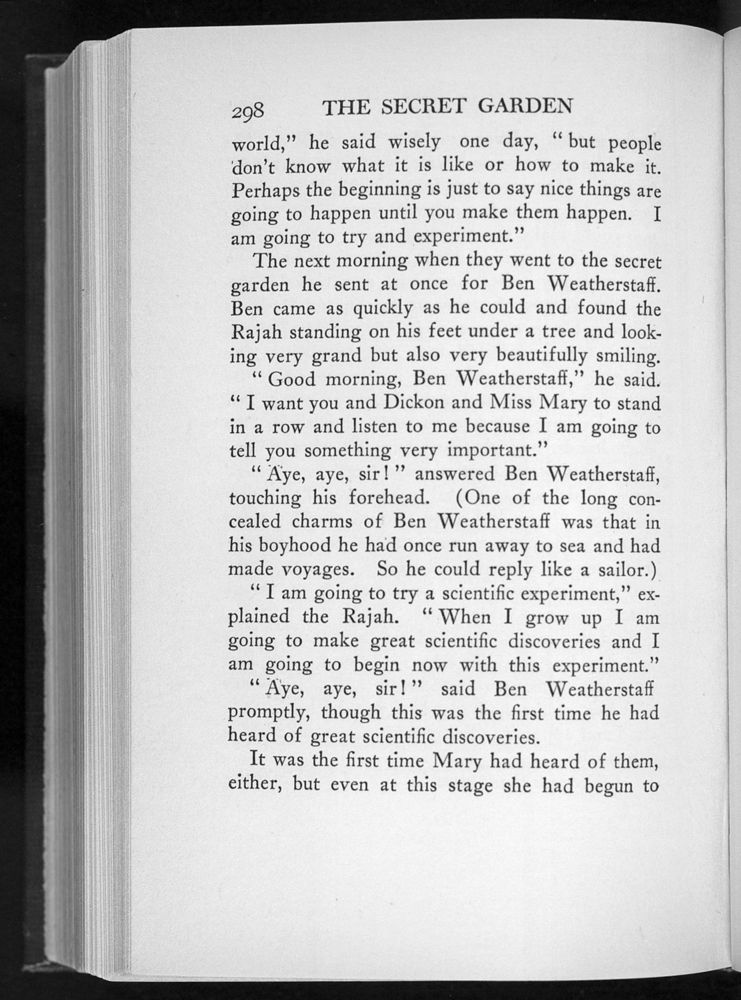 298 THE SECRET GARDEN

world," he said wisely one day, "but people don't know what it is like or how to make it. Perhaps the beginning is just to say nice things are going to happen until you make them happen. I am going to try and experiment."

The next morning when they went to the secret garden he sent at once for Ben Weatherstaff. Ben came as quickly as he could and found the Rajah standing on his feet under a tree and looking very grand but also very beautifully smiling.

"Good morning, Ben Weatherstaff," he said. "I want you and Dickon and Miss Mary to stand in a row and listen to me because I am going to tell you something very important."

"Aye, aye, sir!" answered Ben Weatherstaff, touching his forehead. (One of the long concealed charms of Ben Weatherstaff was that in his boyhood he had once run away to sea and had made voyages. So he could reply like a sailor.)

"I am going to try a scientific experiment," explained the Rajah. "When I grow up I am going to make great scientific discoveries and I am going to begin now with this experiment."

"Aye, aye, sir!" said Ben Weatherstaff promptly, though this was the first time he had heard of great scientific discoveries.

It was the first time Mary had heard of them, either, but even at this stage she had begun to